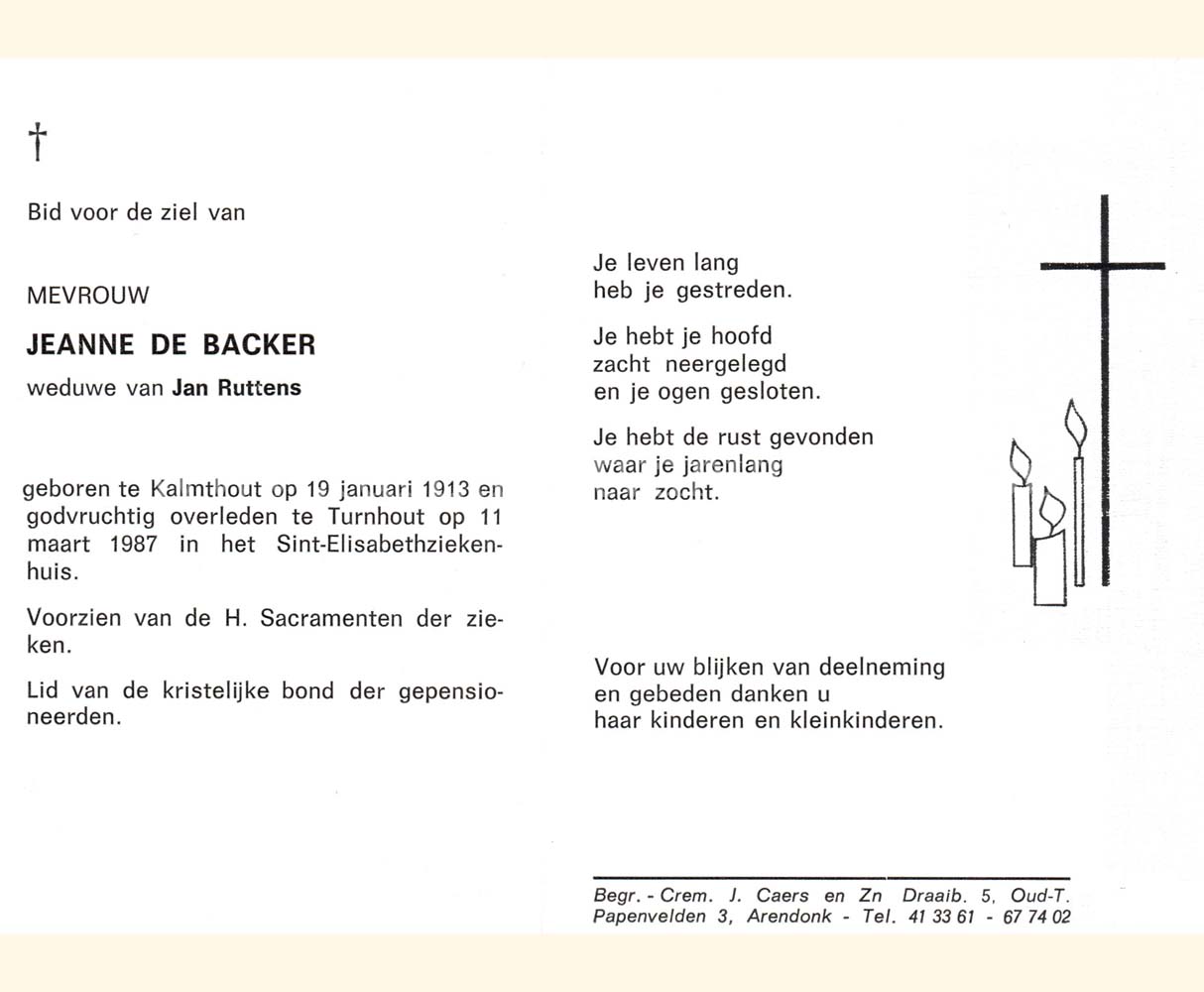 †

Bid voor de ziel van

MEVROUW

JEANNE DE BACKER

weduwe van Jan Ruttens

geboren te Kalmthout op 19 januari 1913 en godvruchtig overleden te Turnhout op 11 maart 1987 in het Sint-Elisabethziekenhuis.

Voorzien van de H. Sacramenten der zieken.

Lid van de kristelijke bond der gepensioneerden.

Je leven lang
heb je gestreden.

Je hebt je hoofd
zacht neergelegd
en je ogen gesloten.

Je hebt de rust gevonden
waar je jarenlang
naar zocht.

Voor uw blijken van deelneming
en gebeden danken u
haar kinderen en kleinkinderen.

Begr. - Crem. J. Caers en Zn Draaib. 5, Oud-T.
Papenvelden 3, Arendonk - Tel. 41 33 61 - 67 74 02